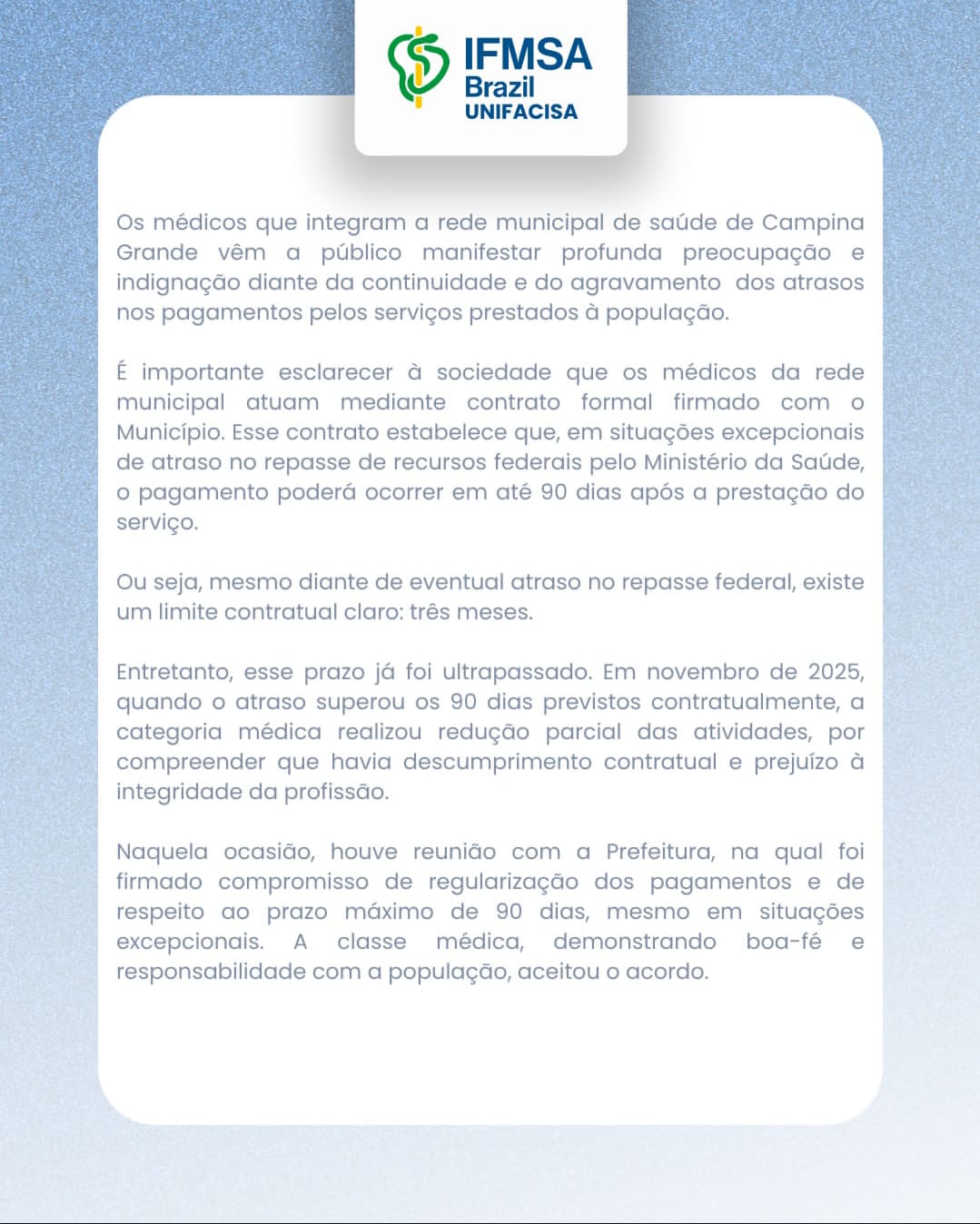 IFMSA
Brazil
UNIFACISA

Os médicos que integram a rede municipal de saúde de Campina Grande vêm a público manifestar profunda preocupação e indignação diante da continuidade e do agravamento dos atrasos nos pagamentos pelos serviços prestados à população.

É importante esclarecer à sociedade que os médicos da rede municipal atuam mediante contrato formal firmado com o Município. Esse contrato estabelece que, em situações excepcionais de atraso no repasse de recursos federais pelo Ministério da Saúde, o pagamento poderá ocorrer em até 90 dias após a prestação do serviço.

Ou seja, mesmo diante de eventual atraso no repasse federal, existe um limite contratual claro: três meses.

Entretanto, esse prazo já foi ultrapassado. Em novembro de 2025, quando o atraso superou os 90 dias previstos contratualmente, a categoria médica realizou redução parcial das atividades, por compreender que havia descumprimento contratual e prejuízo à integridade da profissão.

Naquela ocasião, houve reunião com a Prefeitura, na qual foi firmado compromisso de regularização dos pagamentos e de respeito ao prazo máximo de 90 dias, mesmo em situações excepcionais. A classe médica, demonstrando boa-fé e responsabilidade com a população, aceitou o acordo.